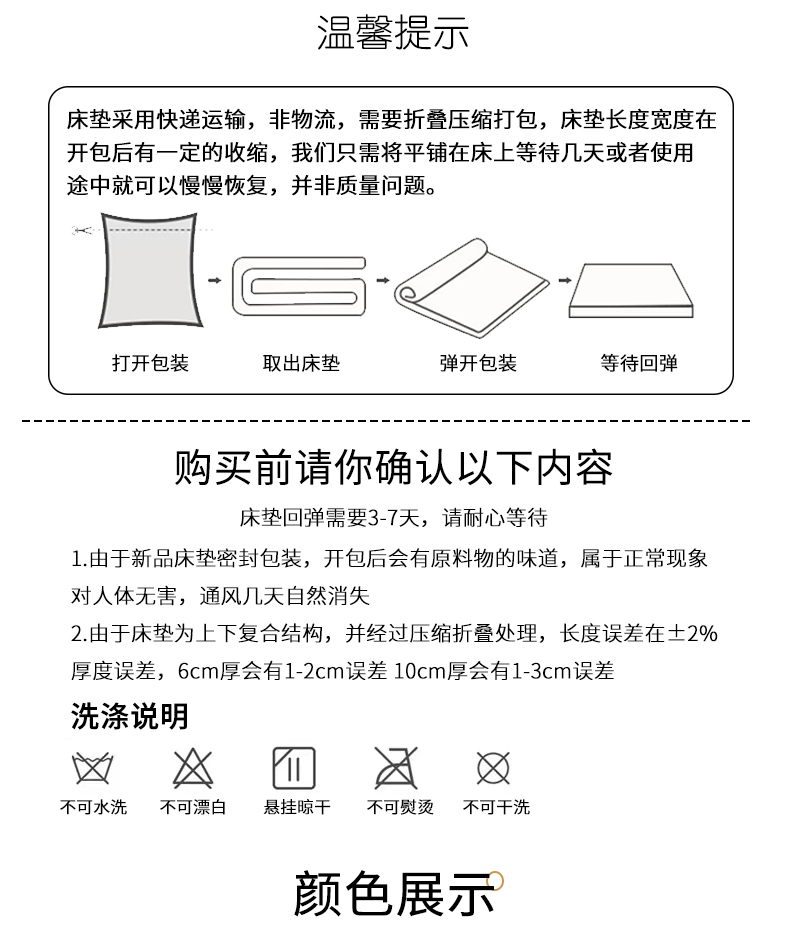 温馨提示

床垫采用快递运输，非物流，需要折叠压缩打包，床垫长度宽度在开包后有一定的收缩，我们只需将平铺在床上等待几天或者使用途中就可以慢慢恢复，并非质量问题。

打开包装

取出床垫

弹开包装

等待回弹

购买前请你确认以下内容

床垫回弹需要3-7天，请耐心等待

1.由于新品床垫密封包装，开包后会有原料物的味道，属于正常现象对人体无害，通风几天自然消失

2.由于床垫为上下复合结构，并经过压缩折叠处理，长度误差在±2%厚度误差，6cm厚会有1-2cm误差 10cm厚会有1-3cm误差

洗涤说明

不可水洗 不可漂白 悬挂晾干 不可熨烫 不可干洗

颜色展示